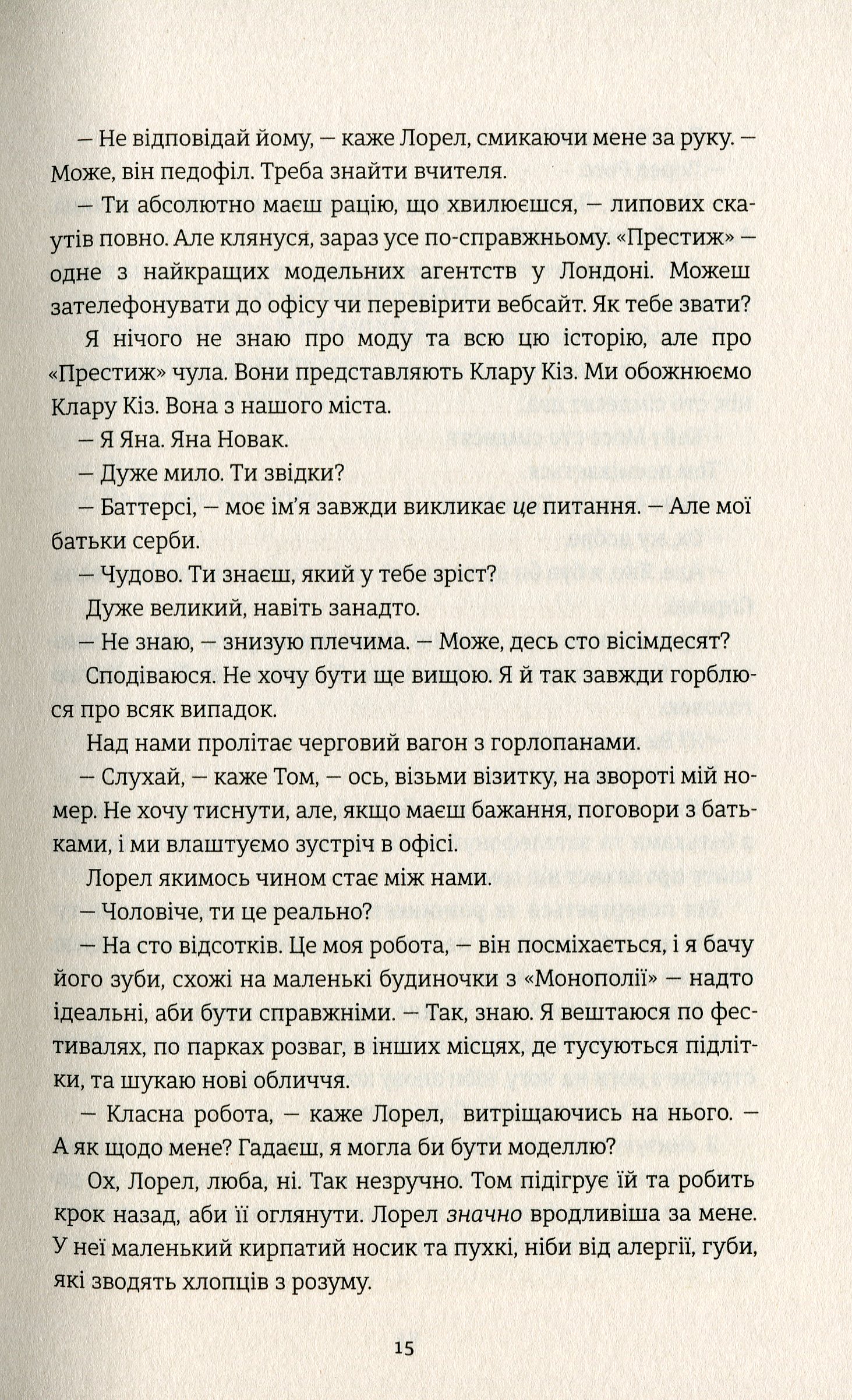 — Не відповідай йому, — каже Лорел, смикаючи мене за руку. — Може, він педофіл. Треба знайти вчителя.

— Ти абсолютно маєш рацію, що хвилюєшся, — липових скаутів повно. Але клянуся, зараз усе по-справжньому. «Престиж» — одне з найкращих модельних агентств у Лондоні. Можеш зателефонувати до офісу чи перевірити вебсайт. Як тебе звати?

Я нічого не знаю про моду та всю цю історію, але про «Престиж» чула. Вони представляють Клару Кіз. Ми обожнюємо Клару Кіз. Вона з нашого міста.

— Я Яна. Яна Новак.

— Дуже мило. Ти звідки?

— Баттерсі, — моє ім'я завжди викликає це питання. — Але мої батьки серби.

— Чудово. Ти знаєш, який у тебе зріст?

Дуже великий, навіть занадто.

— Не знаю, — знизую плечима. — Може, десь сто вісімдесят?

Сподіваюся. Не хочу бути ще вищою. Я й так завжди горблюся про всяк випадок.

Над нами пролітає черговий вагон з горлопанами.

— Слухай, — каже Том, — ось, візьми візитку, на звороті мій номер. Не хочу тиснути, але, якщо маєш бажання, поговори з батьками, і ми влаштуємо зустріч в офісі.

Лорел якимось чином стає між нами.

— Чоловіче, ти це реально?

— На сто відсотків. Це моя робота, — він посміхається, і я бачу його зуби, схожі на маленькі будиночки з «Монополії» — надто ідеальні, аби бути справжніми. — Так, знаю. Я вештаюся по фестивалях, по парках розваг, в інших місцях, де тусуються підлітки, та шукаю нові обличчя.

— Класна робота, — каже Лорел, витріщаючись на нього. — А як щодо мене? Гадаєш, я могла би бути моделлю?

Ох, Лорел, люба, ні. Так незручно. Том підігрує їй та робить крок назад, аби її оглянути. Лорел значно вродливіша за мене. У неї маленький кирпатий носик та пухкі, ніби від алергії, губи, які зводять хлопців з розуму.

15